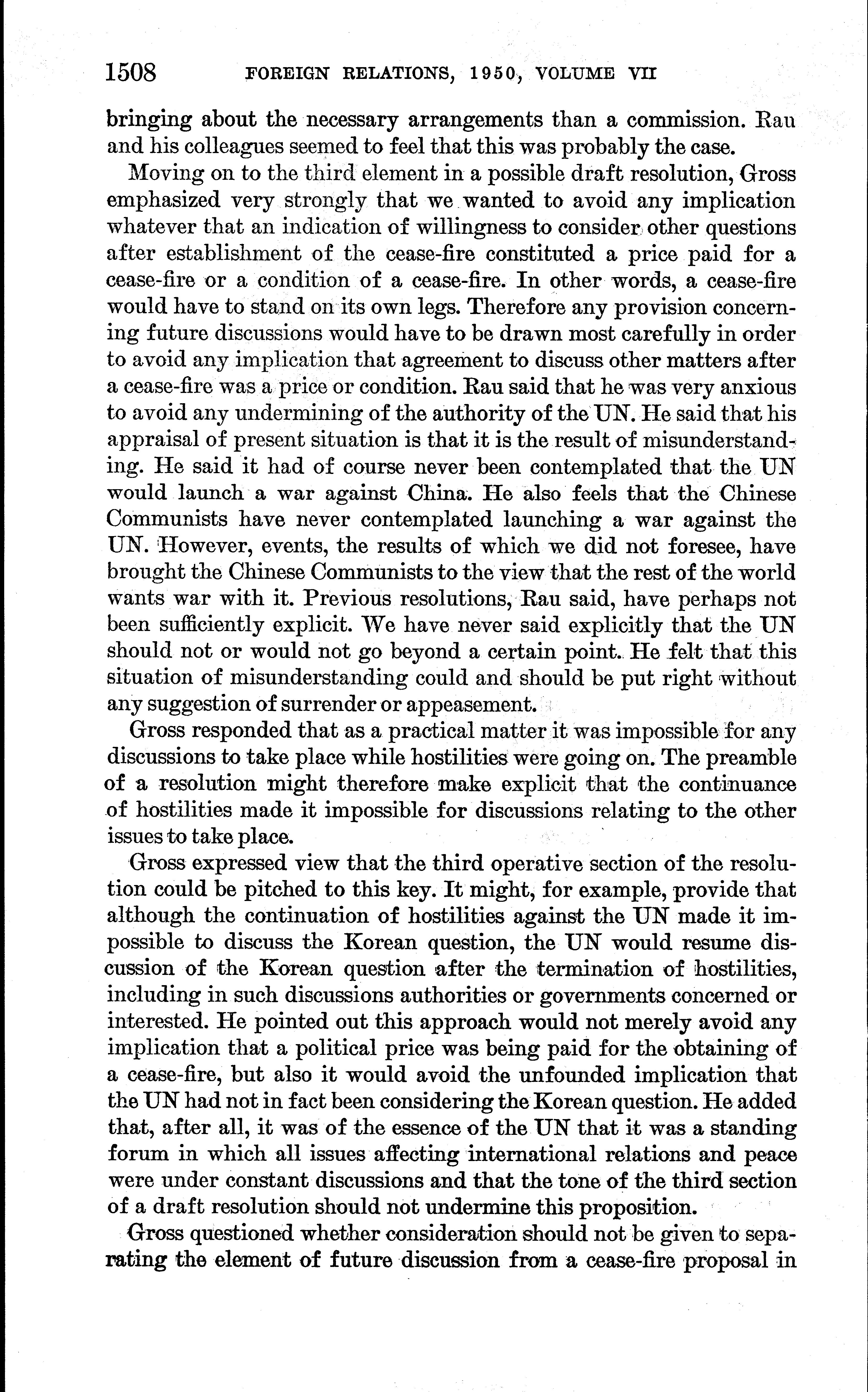 1508 FOREIGN RELATIONS, 1950, VOLUME VII

bringing about the necessary arrangements than a commission. Rau and his colleagues seemed to feel that this was probably the case.

Moving on to the third element in a possible draft resolution, Gross emphasized very strongly that we wanted to avoid any implication whatever that an indication of willingness to consider other questions after establishment of the cease-fire constituted a price paid for a cease-fire or a condition of a cease-fire. In other words, a cease-fire would have to stand on its own legs. Therefore any provision concerning future discussions would have to be drawn most carefully in order to avoid any implication that agreement to discuss other matters after a cease-fire was a price or condition. Rau said that he was very anxious to avoid any undermining of the authority of the UN. He said that his appraisal of present situation is that it is the result of misunderstanding. He said it had of course never been contemplated that the UN would launch a war against China. He also feels that the Chinese Communists have never contemplated launching a war against the UN. However, events, the results of which we did not foresee, have brought the Chinese Communists to the view that the rest of the world wants war with it. Previous resolutions, Rau said, have perhaps not been sufficiently explicit. We have never said explicitly that the UN should not or would not go beyond a certain point. He felt that this situation of misunderstanding could and should be put right without any suggestion of surrender or appeasement.

Gross responded that as a practical matter it was impossible for any discussions to take place while hostilities were going on. The preamble of a resolution might therefore make explicit that the continuance of hostilities made it impossible for discussions relating to the other issues to take place.

Gross expressed view that the third operative section of the resolution could be pitched to this key. It might, for example, provide that although the continuation of hostilities against the UN made it impossible to discuss the Korean question, the UN would resume discussion of the Korean question after the termination of hostilities, including in such discussions authorities or governments concerned or interested. He pointed out this approach would not merely avoid any implication that a political price was being paid for the obtaining of a cease-fire, but also it would avoid the unfounded implication that the UN had not in fact been considering the Korean question. He added that, after all, it was of the essence of the UN that it was a standing forum in which all issues affecting international relations and peace were under constant discussions and that the tone of the third section of a draft resolution should not undermine this proposition.

Gross questioned whether consideration should not be given to separating the element of future discussion from a cease-fire proposal in